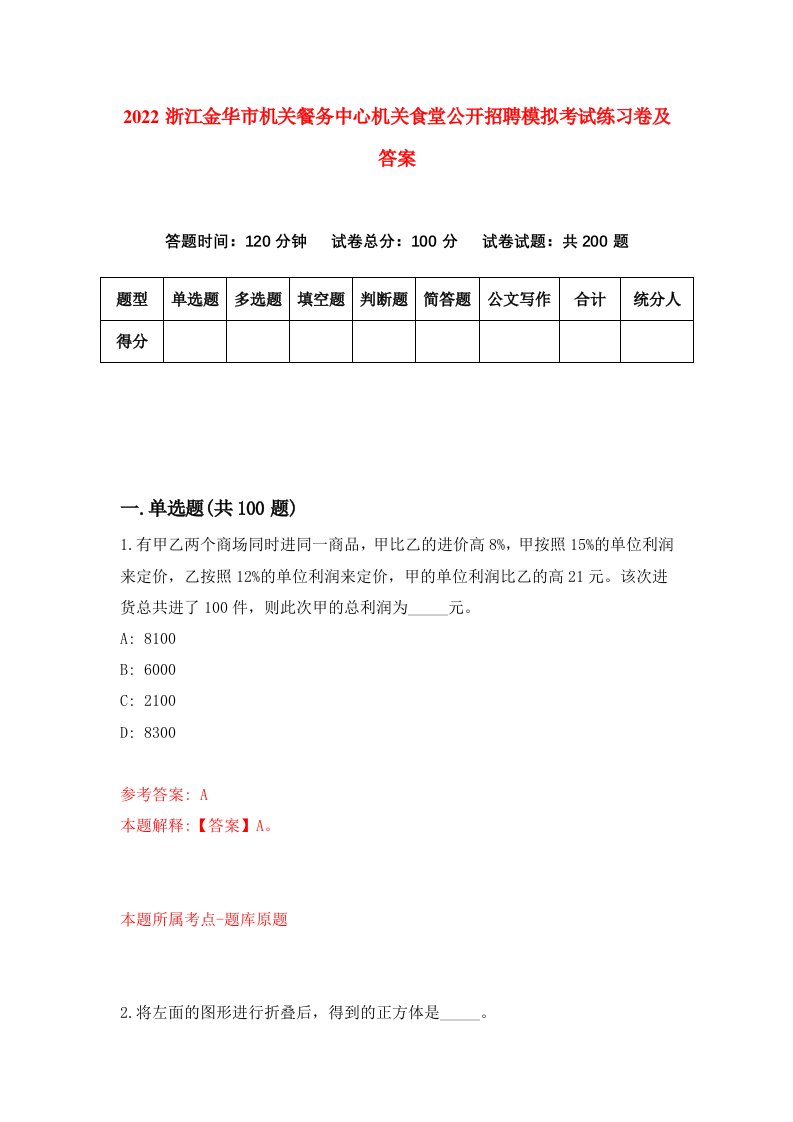 2022 浙江金华市机关餐务中心机关食堂公开招聘模拟考试练习卷及答案

答题时间：120 分钟　试卷总分：100 分　试卷试题：共 200 题

| 题型 | 单选题 | 多选题 | 填空题 | 判断题 | 简答题 | 公文写作 | 合计 | 统分人 |
|---|---|---|---|---|---|---|---|---|
| 得分 | | | | | | | | |

一.单选题(共 100 题)

1.有甲乙两个商场同时进同一商品，甲比乙的进价高 8%，甲按照 15%的单位利润来定价，乙按照 12%的单位利润来定价，甲的单位利润比乙的高 21 元。该次进货总共进了 100 件，则此次甲的总利润为_____元。

A: 8100

B: 6000

C: 2100

D: 8300

参考答案: A

本题解释:【答案】A。

本题所属考点-题库原题

2.将左面的图形进行折叠后，得到的正方体是_____。